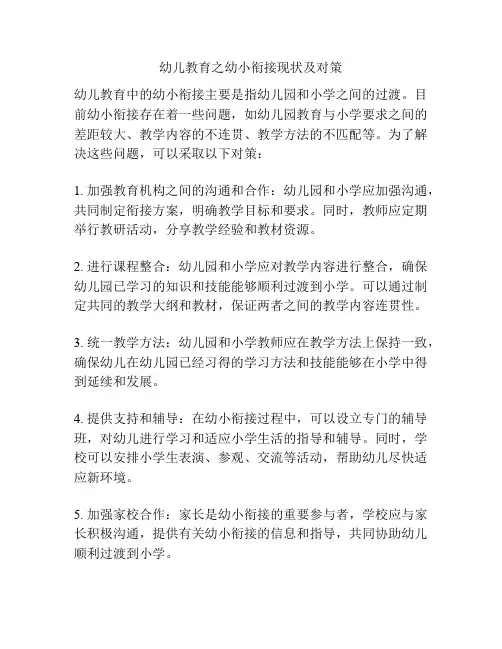 幼儿教育之幼小衔接现状及对策

幼儿教育中的幼小衔接主要是指幼儿园和小学之间的过渡。目前幼小衔接存在着一些问题，如幼儿园教育与小学要求之间的差距较大、教学内容的不连贯、教学方法的不匹配等。为了解决这些问题，可以采取以下对策：

1. 加强教育机构之间的沟通和合作：幼儿园和小学应加强沟通，共同制定衔接方案，明确教学目标和要求。同时，教师应定期举行教研活动，分享教学经验和教材资源。

2. 进行课程整合：幼儿园和小学应对教学内容进行整合，确保幼儿园已学习的知识和技能能够顺利过渡到小学。可以通过制定共同的教学大纲和教材，保证两者之间的教学内容连贯性。

3. 统一教学方法：幼儿园和小学教师应在教学方法上保持一致，确保幼儿在幼儿园已经习得的学习方法和技能能够在小学中得到延续和发展。

4. 提供支持和辅导：在幼小衔接过程中，可以设立专门的辅导班，对幼儿进行学习和适应小学生活的指导和辅导。同时，学校可以安排小学生表演、参观、交流等活动，帮助幼儿尽快适应新环境。

5. 加强家校合作：家长是幼小衔接的重要参与者，学校应与家长积极沟通，提供有关幼小衔接的信息和指导，共同协助幼儿顺利过渡到小学。